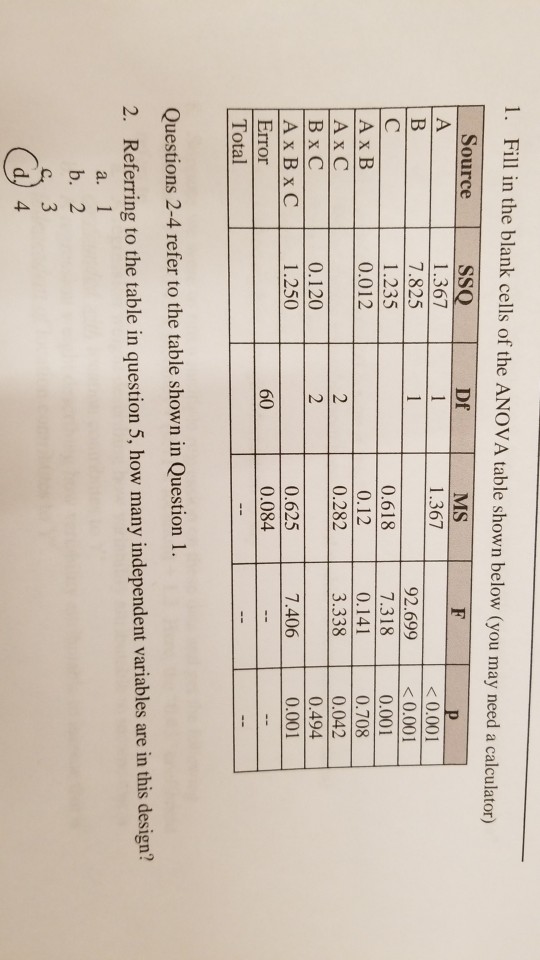 1. Fill in the blank cells of the ANOVA table shown below (you may need a calculator)

| Source | SSQ | Df | MS | F | p |
|---|---|---|---|---|---|
| A | 1.367 | 1 | 1.367 | | < 0.001 |
| B | 7.825 | 1 | | 92.699 | < 0.001 |
| C | 1.235 | | 0.618 | 7.318 | 0.001 |
| A x B | 0.012 | | 0.12 | 0.141 | 0.708 |
| A x C | | 2 | 0.282 | 3.338 | 0.042 |
| B x C | 0.120 | 2 | | | 0.494 |
| A x B x C | 1.250 | | 0.625 | 7.406 | 0.001 |
| Error | | 60 | 0.084 | -- | -- |
| Total | | | -- | -- | -- |

Questions 2-4 refer to the table shown in Question 1.

2. Referring to the table in question 5, how many independent variables are in this design?
a. 1
b. 2
c. 3
d. 4